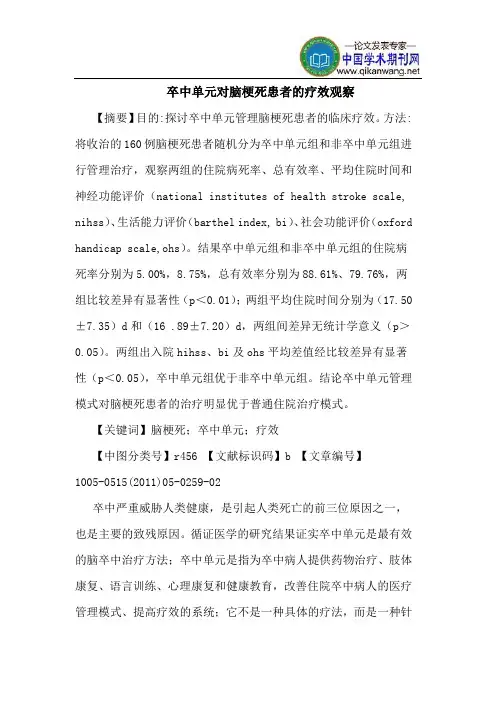 —论文发表专家—
中国学术期刊网
www.qikanwang.net

卒中单元对脑梗死患者的疗效观察

【摘要】目的:探讨卒中单元管理脑梗死患者的临床疗效。方法:将收治的160例脑梗死患者随机分为卒中单元组和非卒中单元组进行管理治疗，观察两组的住院病死率、总有效率、平均住院时间和神经功能评价（national institutes of health stroke scale, nihss)、生活能力评价(barthel index, bi)、社会功能评价(oxford handicap scale,ohs)。结果卒中单元组和非卒中单元组的住院病死率分别为5.00%，8.75%，总有效率分别为88.61%、79.76%，两组比较差异有显著性（p<0.01）；两组平均住院时间分别为（17.50±7.35）d和（16 .89±7.20）d，两组间差异无统计学意义（p>0.05）。两组出入院hihss、bi及ohs平均差值经比较差异有显著性（p<0.05），卒中单元组优于非卒中单元组。结论卒中单元管理模式对脑梗死患者的治疗明显优于普通住院治疗模式。

【关键词】脑梗死；卒中单元；疗效

【中图分类号】r456 【文献标识码】b 【文章编号】1005-0515(2011)05-0259-02

卒中严重威胁人类健康，是引起人类死亡的前三位原因之一，也是主要的致残原因。循证医学的研究结果证实卒中单元是最有效的脑卒中治疗方法；卒中单元是指为卒中病人提供药物治疗、肢体康复、语言训练、心理康复和健康教育，改善住院卒中病人的医疗管理模式、提高疗效的系统；它不是一种具体的疗法，而是一种针